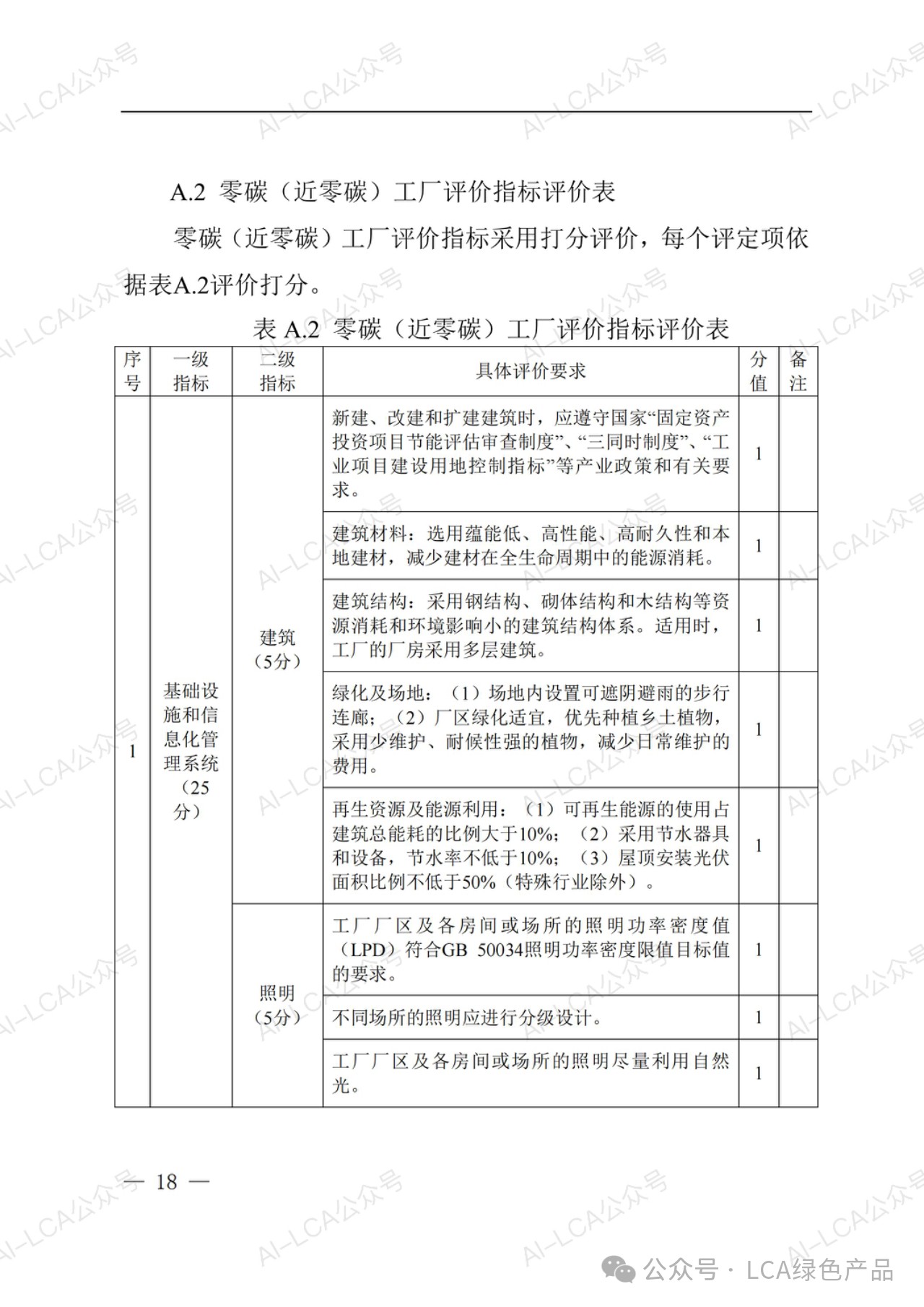 A.2 零碳（近零碳）工厂评价指标评价表

零碳（近零碳）工厂评价指标采用打分评价，每个评定项依据表A.2评价打分。

表 A.2 零碳（近零碳）工厂评价指标评价表

| 序号 | 一级指标 | 二级指标 | 具体评价要求 | 分值 | 备注 |
|---|---|---|---|---|---|
| 1 | 基础设施和信息化管理系统（25分） | 建筑（5分） | 新建、改建和扩建建筑时，应遵守国家“固定资产投资项目节能评估审查制度”、“三同时制度”、“工业项目建设用地控制指标”等产业政策和有关要求。 | 1 | |
| | | | 建筑材料：选用蕴能低、高性能、高耐久性和本地建材，减少建材在全生命周期中的能源消耗。 | 1 | |
| | | | 建筑结构：采用钢结构、砌体结构和木结构等资源消耗和环境影响小的建筑结构体系。适用时，工厂的厂房采用多层建筑。 | 1 | |
| | | | 绿化及场地：（1）场地内设置可遮阴避雨的步行连廊；（2）厂区绿化适宜，优先种植乡土植物，采用少维护、耐候性强的植物，减少日常维护的费用。 | 1 | |
| | | | 再生资源及能源利用：（1）可再生能源的使用占建筑总能耗的比例大于10%；（2）采用节水器具和设备，节水率不低于10%；（3）屋顶安装光伏面积比例不低于50%（特殊行业除外）。 | 1 | |
| | | 照明（5分） | 工厂厂区及各房间或场所的照明功率密度值（LPD）符合GB 50034照明功率密度限值目标值的要求。 | 1 | |
| | | | 不同场所的照明应进行分级设计。 | 1 | |
| | | | 工厂厂区及各房间或场所的照明尽量利用自然光。 | 1 | |

— 18 —

AI-LCA公众号

公众号 · LCA绿色产品